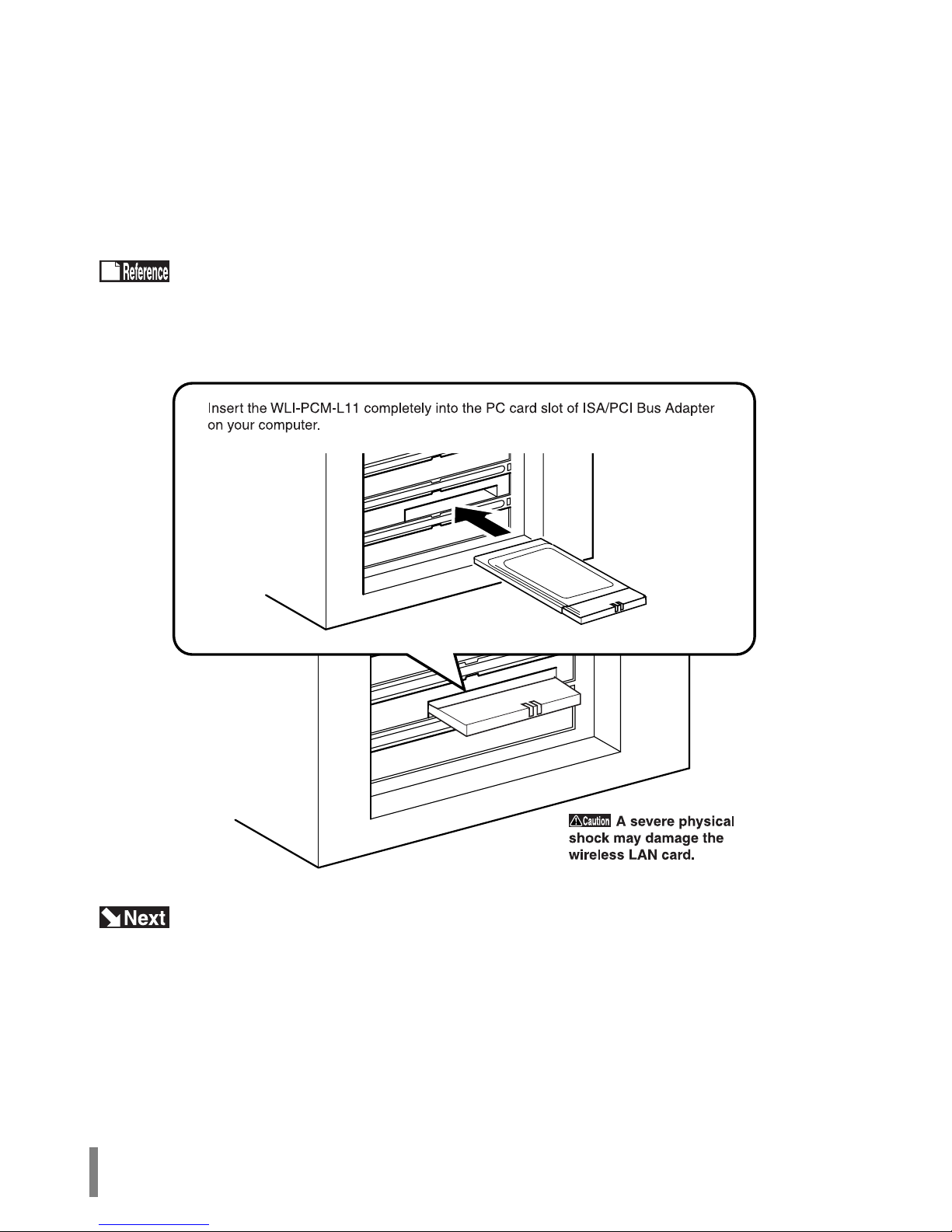 Reference

Insert the WLI-PCM-L11 completely into the PC card slot of ISA/PCI Bus Adapter on your computer.

Caution A severe physical shock may damage the wireless LAN card.

Next